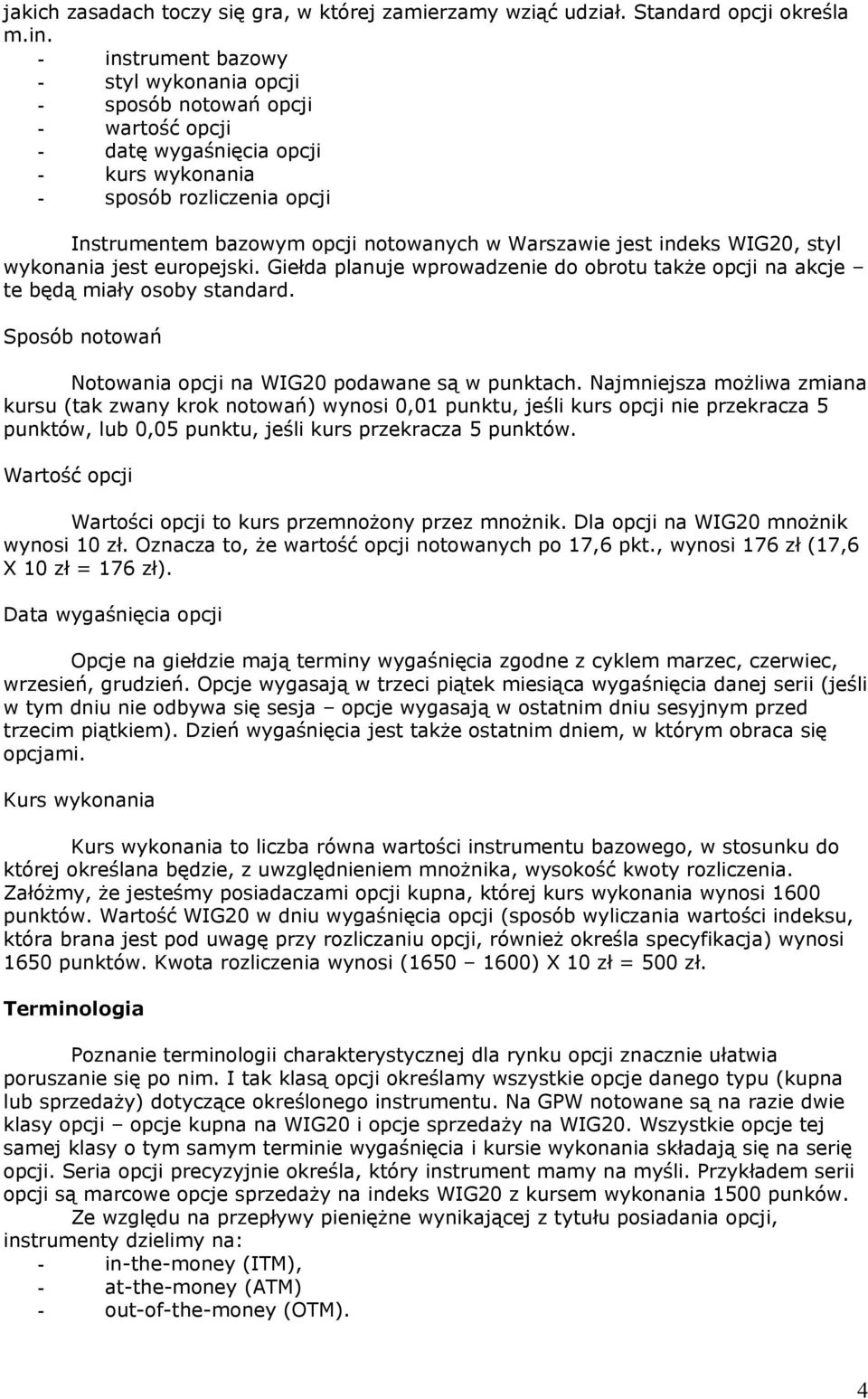 jakich zasadach toczy się gra, w której zamierzamy wziąć udział. Standard opcji określa m.in.
- instrument bazowy
- styl wykonania opcji
- sposób notowań opcji
- wartość opcji
- datę wygaśnięcia opcji
- kurs wykonania
- sposób rozliczenia opcji

Instrumentem bazowym opcji notowanych w Warszawie jest indeks WIG20, styl wykonania jest europejski. Giełda planuje wprowadzenie do obrotu także opcji na akcje – te będą miały osoby standard.

Sposób notowań

Notowania opcji na WIG20 podawane są w punktach. Najmniejsza możliwa zmiana kursu (tak zwany krok notowań) wynosi 0,01 punktu, jeśli kurs opcji nie przekracza 5 punktów, lub 0,05 punktu, jeśli kurs przekracza 5 punktów.

Wartość opcji

Wartości opcji to kurs przemnożony przez mnożnik. Dla opcji na WIG20 mnożnik wynosi 10 zł. Oznacza to, że wartość opcji notowanych po 17,6 pkt., wynosi 176 zł (17,6 X 10 zł = 176 zł).

Data wygaśnięcia opcji

Opcje na giełdzie mają terminy wygaśnięcia zgodne z cyklem marzec, czerwiec, wrzesień, grudzień. Opcje wygasają w trzeci piątek miesiąca wygaśnięcia danej serii (jeśli w tym dniu nie odbywa się sesja – opcje wygasają w ostatnim dniu sesyjnym przed trzecim piątkiem). Dzień wygaśnięcia jest także ostatnim dniem, w którym obraca się opcjami.

Kurs wykonania

Kurs wykonania to liczba równa wartości instrumentu bazowego, w stosunku do której określana będzie, z uwzględnieniem mnożnika, wysokość kwoty rozliczenia. Załóżmy, że jesteśmy posiadaczami opcji kupna, której kurs wykonania wynosi 1600 punktów. Wartość WIG20 w dniu wygaśnięcia opcji (sposób wyliczania wartości indeksu, która brana jest pod uwagę przy rozliczaniu opcji, również określa specyfikacja) wynosi 1650 punktów. Kwota rozliczenia wynosi (1650 – 1600) X 10 zł = 500 zł.

Terminologia

Poznanie terminologii charakterystycznej dla rynku opcji znacznie ułatwia poruszanie się po nim. I tak klasą opcji określamy wszystkie opcje danego typu (kupna lub sprzedaży) dotyczące określonego instrumentu. Na GPW notowane są na razie dwie klasy opcji – opcje kupna na WIG20 i opcje sprzedaży na WIG20. Wszystkie opcje tej samej klasy o tym samym terminie wygaśnięcia i kursie wykonania składają się na serię opcji. Seria opcji precyzyjnie określa, który instrument mamy na myśli. Przykładem serii opcji są marcowe opcje sprzedaży na indeks WIG20 z kursem wykonania 1500 punków.
Ze względu na przepływy pieniężne wynikającej z tytułu posiadania opcji, instrumenty dzielimy na:
- in-the-money (ITM),
- at-the-money (ATM)
- out-of-the-money (OTM).

4